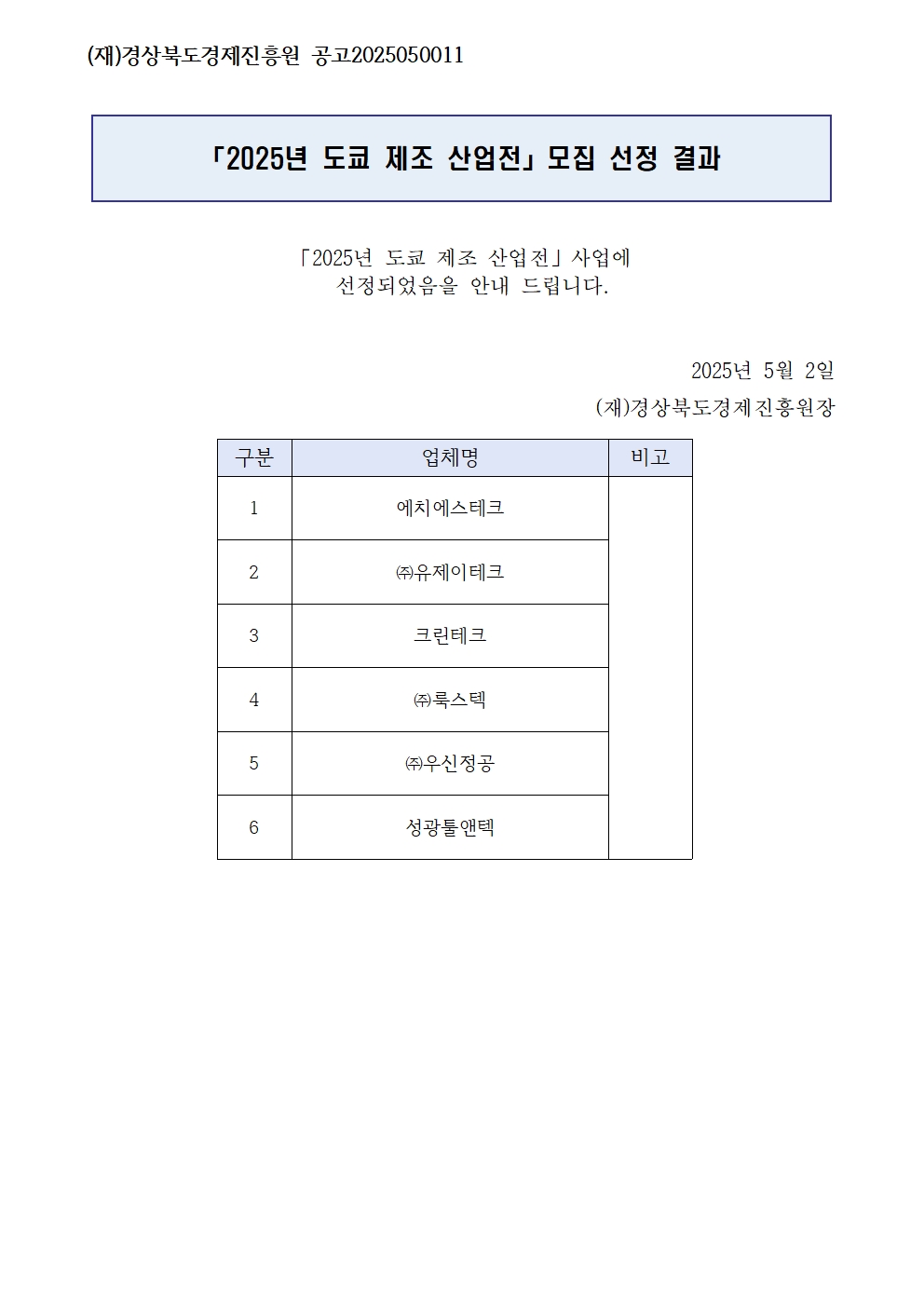 (재)경상북도경제진흥원 공고2025050011

「2025년 도쿄 제조 산업전」 모집 선정 결과

「2025년 도쿄 제조 산업전」 사업에 선정되었음을 안내 드립니다.

2025년 5월 2일
(재)경상북도경제진흥원장

| 구분 | 업체명 | 비고 |
|---|---|---|
| 1 | 에치에스테크 | |
| 2 | ㈜유제이테크 | |
| 3 | 크린테크 | |
| 4 | ㈜룩스텍 | |
| 5 | ㈜우신정공 | |
| 6 | 성광툴앤텍 | |